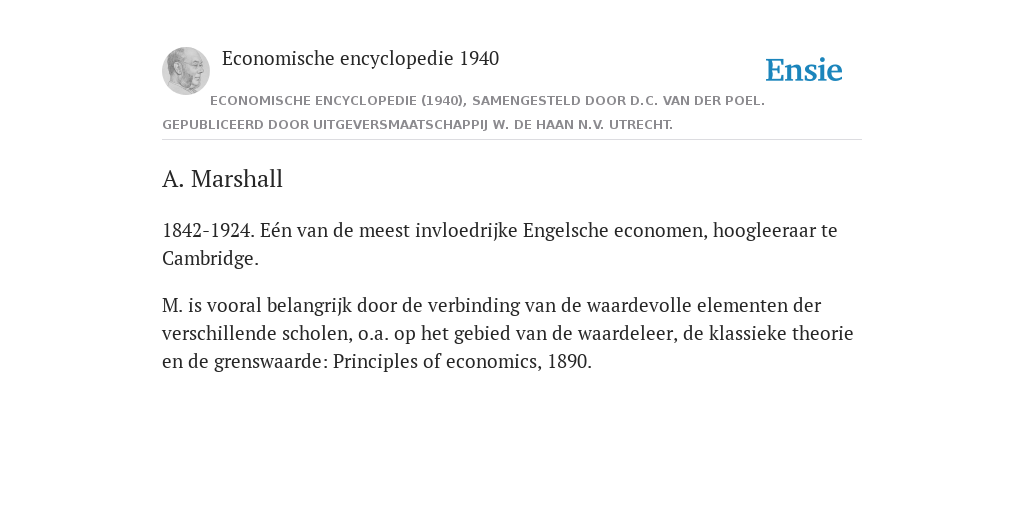 Economische encyclopedie 1940

Ensie

ECONOMISCHE ENCYCLOPEDIE (1940), SAMENGESTELD DOOR D.C. VAN DER POEL. GEPUBLICEERD DOOR UITGEVERSMAATSCHAPPIJ W. DE HAAN N.V. UTRECHT.

A. Marshall

1842-1924. Eén van de meest invloedrijke Engelsche economen, hoogleeraar te Cambridge.

M. is vooral belangrijk door de verbinding van de waardevolle elementen der verschillende scholen, o.a. op het gebied van de waardeleer, de klassieke theorie en de grenswaarde: Principles of economics, 1890.